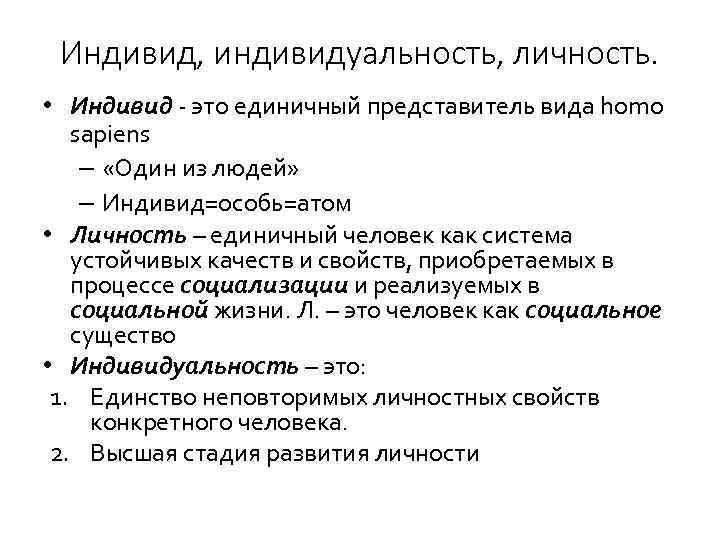 Индивид, индивидуальность, личность.

• Индивид - это единичный представитель вида homo sapiens
– «Один из людей»
– Индивид=особь=атом
• Личность – единичный человек как система устойчивых качеств и свойств, приобретаемых в процессе социализации и реализуемых в социальной жизни. Л. – это человек как социальное существо
• Индивидуальность – это:
1. Единство неповторимых личностных свойств конкретного человека.
2. Высшая стадия развития личности